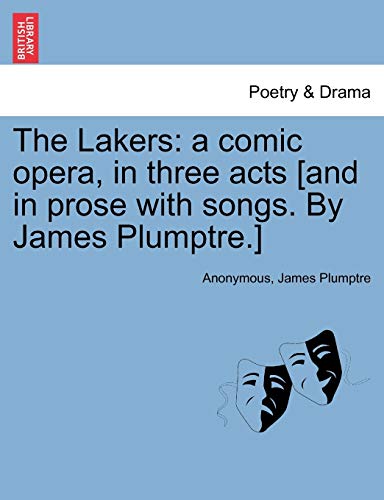 BRITISH LIBRARY

Poetry & Drama

The Lakers: a comic opera, in three acts [and in prose with songs. By James Plumptre.]

Anonymous, James Plumptre